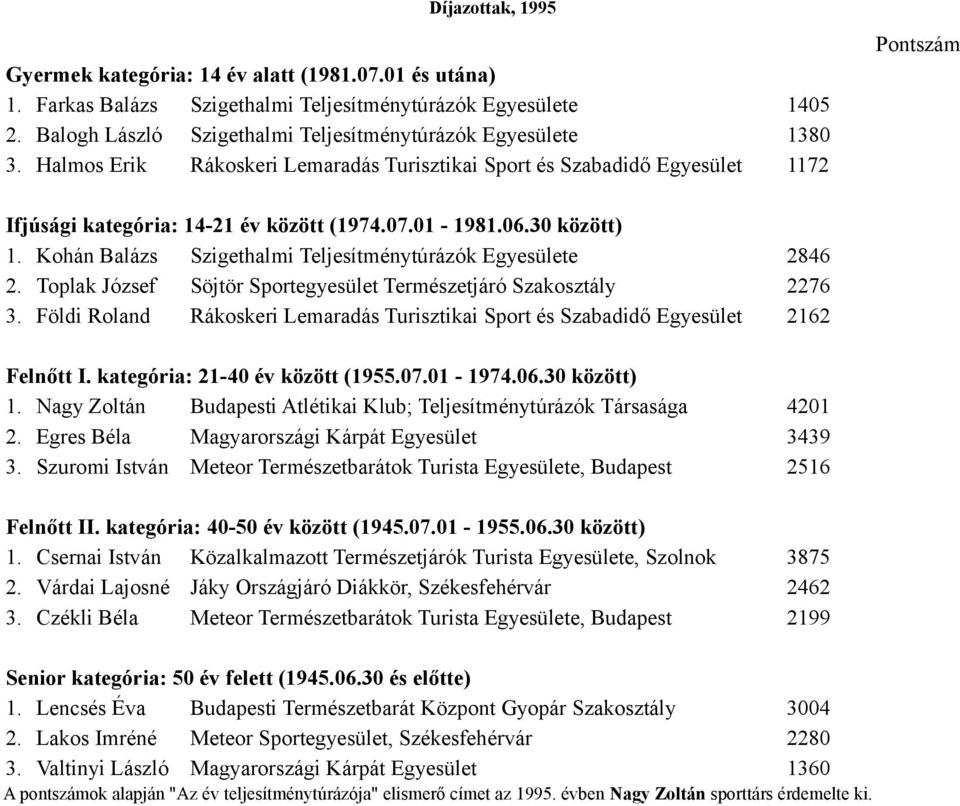 Díjazottak, 1995

Pontszám

Gyermek kategória: 14 év alatt (1981.07.01 és utána)

| | | |
|---|---|---|
| 1. Farkas Balázs | Szigethalmi Teljesítménytúrázók Egyesülete | 1405 |
| 2. Balogh László | Szigethalmi Teljesítménytúrázók Egyesülete | 1380 |
| 3. Halmos Erik | Rákoskeri Lemaradás Turisztikai Sport és Szabadidő Egyesület | 1172 |

Ifjúsági kategória: 14-21 év között (1974.07.01 - 1981.06.30 között)

| | | |
|---|---|---|
| 1. Kohán Balázs | Szigethalmi Teljesítménytúrázók Egyesülete | 2846 |
| 2. Toplak József | Söjtör Sportegyesület Természetjáró Szakosztály | 2276 |
| 3. Földi Roland | Rákoskeri Lemaradás Turisztikai Sport és Szabadidő Egyesület | 2162 |

Felnőtt I. kategória: 21-40 év között (1955.07.01 - 1974.06.30 között)

| | | |
|---|---|---|
| 1. Nagy Zoltán | Budapesti Atlétikai Klub; Teljesítménytúrázók Társasága | 4201 |
| 2. Egres Béla | Magyarországi Kárpát Egyesület | 3439 |
| 3. Szuromi István | Meteor Természetbarátok Turista Egyesülete, Budapest | 2516 |

Felnőtt II. kategória: 40-50 év között (1945.07.01 - 1955.06.30 között)

| | | |
|---|---|---|
| 1. Csernai István | Közalkalmazott Természetjárók Turista Egyesülete, Szolnok | 3875 |
| 2. Várdai Lajosné | Jáky Országjáró Diákkör, Székesfehérvár | 2462 |
| 3. Czékli Béla | Meteor Természetbarátok Turista Egyesülete, Budapest | 2199 |

Senior kategória: 50 év felett (1945.06.30 és előtte)

| | | |
|---|---|---|
| 1. Lencsés Éva | Budapesti Természetbarát Központ Gyopár Szakosztály | 3004 |
| 2. Lakos Imréné | Meteor Sportegyesület, Székesfehérvár | 2280 |
| 3. Valtinyi László | Magyarországi Kárpát Egyesület | 1360 |

A pontszámok alapján "Az év teljesítménytúrázója" elismerő címet az 1995. évben Nagy Zoltán sporttárs érdemelte ki.